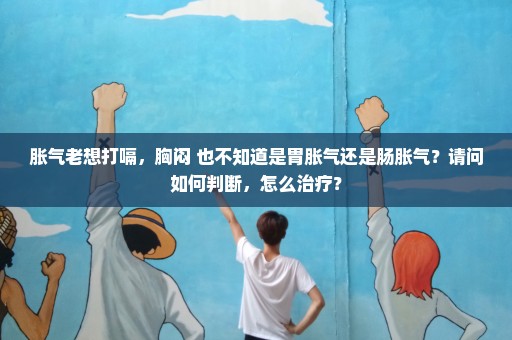 胀气老想打嗝，胸闷 也不知道是胃胀气还是肠胀气？请问如何判断，怎么治疗?